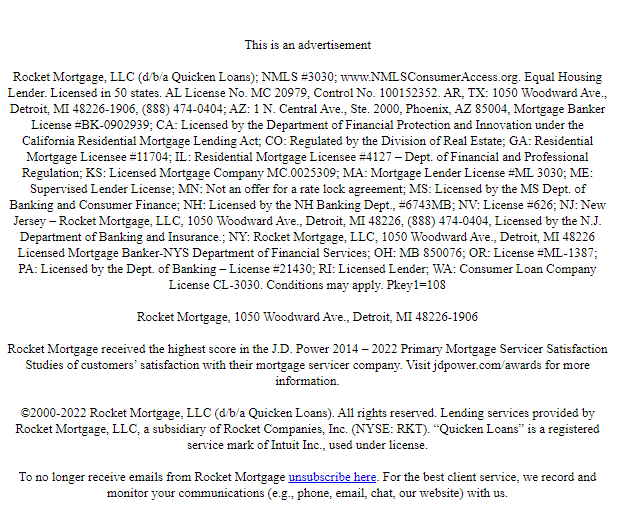 This is an advertisement

Rocket Mortgage, LLC (d/b/a Quicken Loans); NMLS #3030; www.NMLSConsumerAccess.org. Equal Housing Lender. Licensed in 50 states. AL License No. MC 20979, Control No. 100152352. AR, TX: 1050 Woodward Ave., Detroit, MI 48226-1906, (888) 474-0404; AZ: 1 N. Central Ave., Ste. 2000, Phoenix, AZ 85004, Mortgage Banker License #BK-0902939; CA: Licensed by the Department of Financial Protection and Innovation under the California Residential Mortgage Lending Act; CO: Regulated by the Division of Real Estate; GA: Residential Mortgage Licensee #11704; IL: Residential Mortgage Licensee #4127 – Dept. of Financial and Professional Regulation; KS: Licensed Mortgage Company MC.0025309; MA: Mortgage Lender License #ML 3030; ME: Supervised Lender License; MN: Not an offer for a rate lock agreement; MS: Licensed by the MS Dept. of Banking and Consumer Finance; NH: Licensed by the NH Banking Dept., #6743MB; NV: License #626; NJ: New Jersey – Rocket Mortgage, LLC, 1050 Woodward Ave., Detroit, MI 48226, (888) 474-0404, Licensed by the N.J. Department of Banking and Insurance.; NY: Rocket Mortgage, LLC, 1050 Woodward Ave., Detroit, MI 48226 Licensed Mortgage Banker-NYS Department of Financial Services; OH: MB 850076; OR: License #ML-1387; PA: Licensed by the Dept. of Banking – License #21430; RI: Licensed Lender; WA: Consumer Loan Company License CL-3030. Conditions may apply. Pkey1=108

Rocket Mortgage, 1050 Woodward Ave., Detroit, MI 48226-1906

Rocket Mortgage received the highest score in the J.D. Power 2014 – 2022 Primary Mortgage Servicer Satisfaction Studies of customers' satisfaction with their mortgage servicer company. Visit jdpower.com/awards for more information.

©2000-2022 Rocket Mortgage, LLC (d/b/a Quicken Loans). All rights reserved. Lending services provided by Rocket Mortgage, LLC, a subsidiary of Rocket Companies, Inc. (NYSE: RKT). "Quicken Loans" is a registered service mark of Intuit Inc., used under license.

To no longer receive emails from Rocket Mortgage unsubscribe here. For the best client service, we record and monitor your communications (e.g., phone, email, chat, our website) with us.